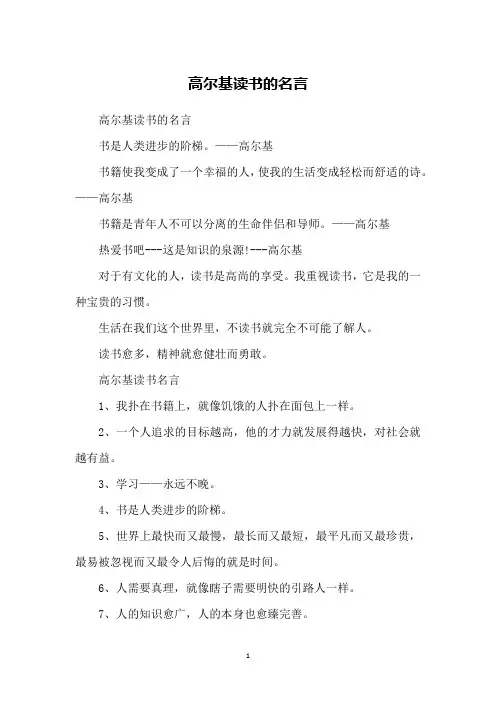 高尔基读书的名言

高尔基读书的名言

书是人类进步的阶梯。——高尔基

书籍使我变成了一个幸福的人，使我的生活变成轻松而舒适的诗。——高尔基

书籍是青年人不可以分离的生命伴侣和导师。——高尔基

热爱书吧---这是知识的泉源!---高尔基

对于有文化的人，读书是高尚的享受。我重视读书，它是我的一种宝贵的习惯。

生活在我们这个世界里，不读书就完全不可能了解人。

读书愈多，精神就愈健壮而勇敢。

高尔基读书名言

1、我扑在书籍上，就像饥饿的人扑在面包上一样。

2、一个人追求的目标越高，他的才力就发展得越快，对社会就越有益。

3、学习——永远不晚。

4、书是人类进步的阶梯。

5、世界上最快而又最慢，最长而又最短，最平凡而又最珍贵，最易被忽视而又最令人后悔的就是时间。

6、人需要真理，就像瞎子需要明快的引路人一样。

7、人的知识愈广，人的本身也愈臻完善。

1